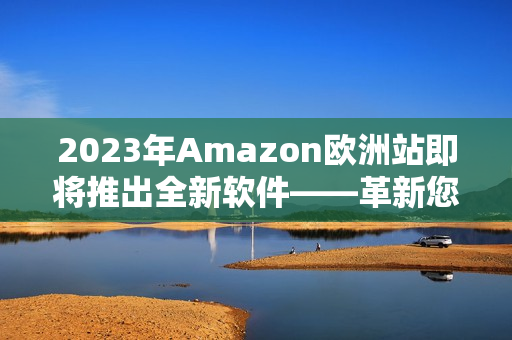 2023年Amazon欧洲站即将推出全新软件——革新您